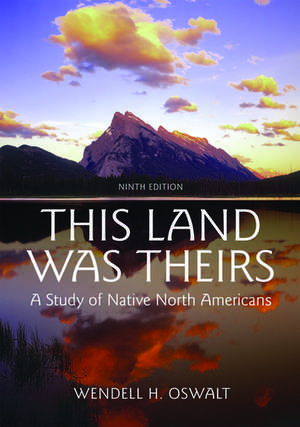 NINTH EDITION

THIS LAND WAS THEIRS

A Study of Native North Americans

WENDELL H. OSWALT